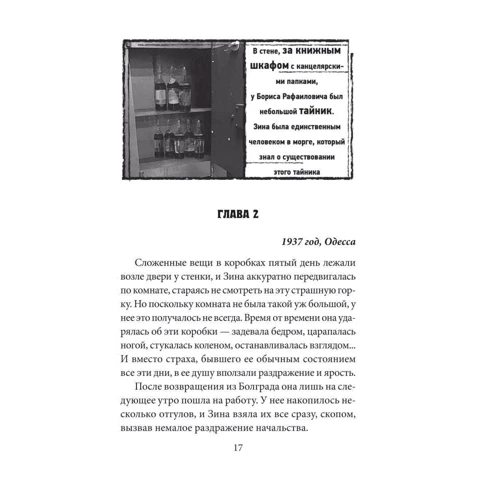 В стене, за книжным шкафом с канцелярскими папками, у Бориса Рафаиловича был небольшой тайник. Зина была единственным человеком в морге, который знал о существовании этого тайника

ГЛАВА 2

1937 год, Одесса

Сложенные вещи в коробках пятый день лежали возле двери у стенки, и Зина аккуратно передвигалась по комнате, стараясь не смотреть на эту страшную горку. Но поскольку комната не была такой уж большой, у нее это получалось не всегда. Время от времени она ударялась об эти коробки — задевала бедром, царапалась ногой, стукалась коленом, останавливалась взглядом... И вместо страха, бывшего ее обычным состоянием все эти дни, в ее душу вползали раздражение и ярость.

После возвращения из Болграда она лишь на следующее утро пошла на работу. У нее накопилось несколько отгулов, и Зина взяла их все сразу, скопом, вызвав немалое раздражение начальства.

17